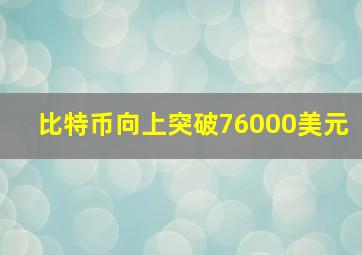 比特币向上突破76000美元